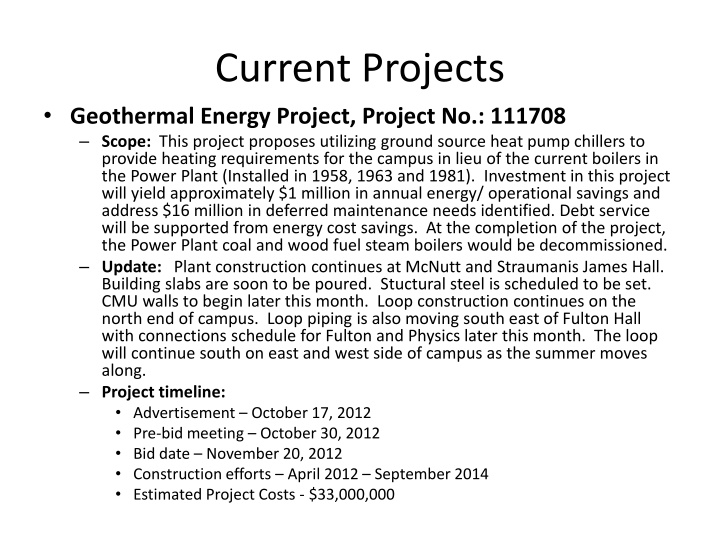 Current Projects

• Geothermal Energy Project, Project No.: 111708

– Scope: This project proposes utilizing ground source heat pump chillers to provide heating requirements for the campus in lieu of the current boilers in the Power Plant (Installed in 1958, 1963 and 1981). Investment in this project will yield approximately \$1 million in annual energy/ operational savings and address \$16 million in deferred maintenance needs identified. Debt service will be supported from energy cost savings. At the completion of the project, the Power Plant coal and wood fuel steam boilers would be decommissioned.

– Update: Plant construction continues at McNutt and Straumanis James Hall. Building slabs are soon to be poured. Stuctural steel is scheduled to be set. CMU walls to begin later this month. Loop construction continues on the north end of campus. Loop piping is also moving south east of Fulton Hall with connections schedule for Fulton and Physics later this month. The loop will continue south on east and west side of campus as the summer moves along.

– Project timeline:
• Advertisement – October 17, 2012
• Pre-bid meeting – October 30, 2012
• Bid date – November 20, 2012
• Construction efforts – April 2012 – September 2014
• Estimated Project Costs - \$33,000,000